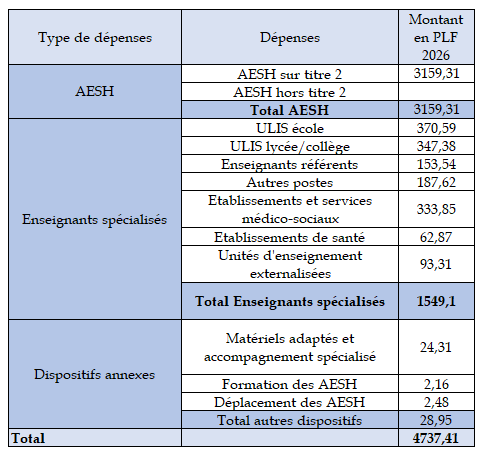 | Type de dépenses | Dépenses | Montant en PLF 2026 |
|---|---|---|
| AESH | AESH sur titre 2 | 3159,31 |
| | AESH hors titre 2 | |
| | **Total AESH** | 3159,31 |
| Enseignants spécialisés | ULIS école | 370,59 |
| | ULIS lycée/collège | 347,38 |
| | Enseignants référents | 153,54 |
| | Autres postes | 187,62 |
| | Etablissements et services médico-sociaux | 333,85 |
| | Etablissements de santé | 62,87 |
| | Unités d'enseignement externalisées | 93,31 |
| | **Total Enseignants spécialisés** | **1549,1** |
| Dispositifs annexes | Matériels adaptés et accompagnement spécialisé | 24,31 |
| | Formation des AESH | 2,16 |
| | Déplacement des AESH | 2,48 |
| | Total autres dispositifs | 28,95 |
| **Total** | | **4737,41** |